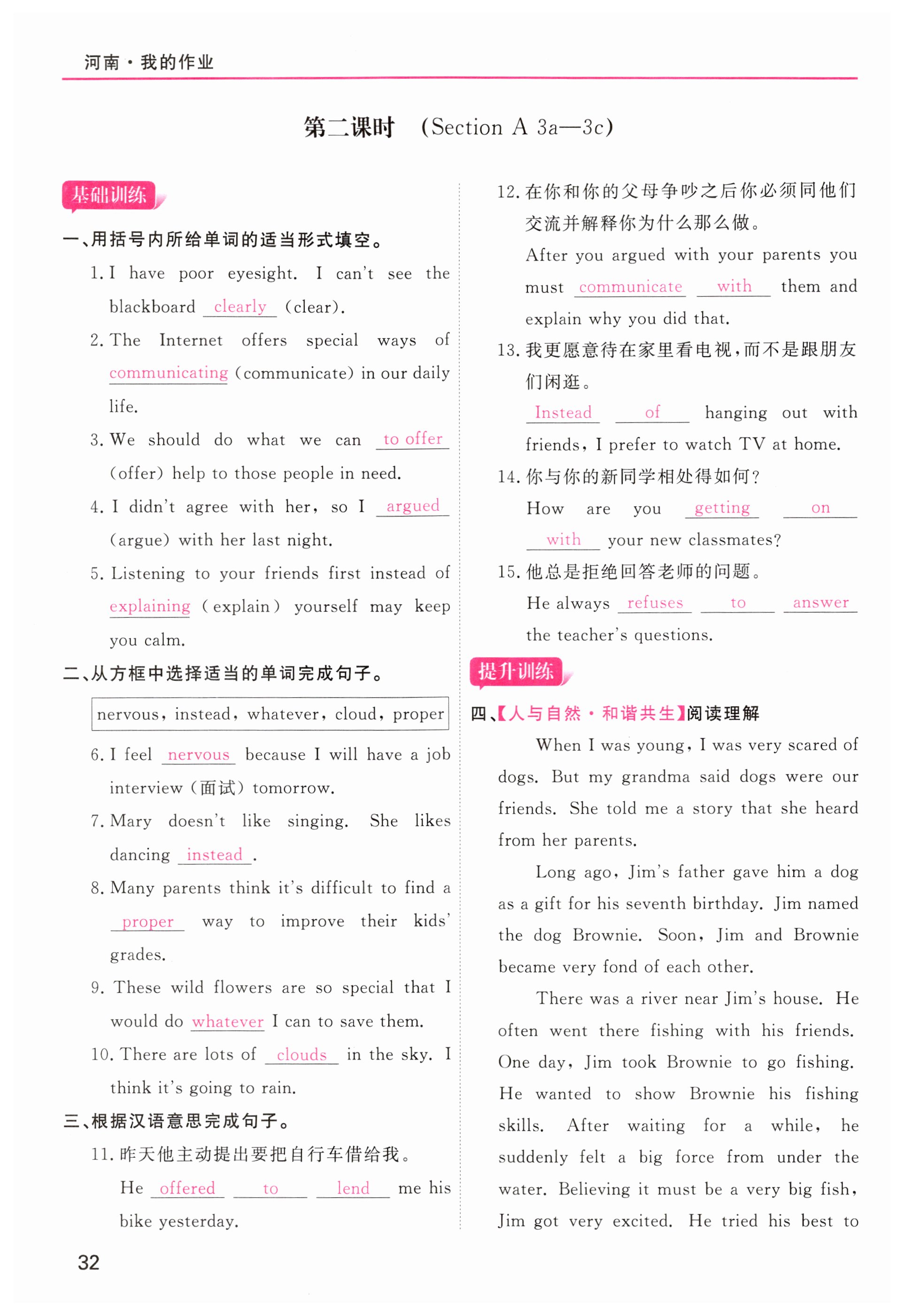 河南·我的作业

第二课时 (Section A 3a—3c)

基础训练

一、用括号内所给单词的适当形式填空。

1. I have poor eyesight. I can't see the blackboard clearly (clear).

2. The Internet offers special ways of communicating (communicate) in our daily life.

3. We should do what we can to offer (offer) help to those people in need.

4. I didn't agree with her, so I argued (argue) with her last night.

5. Listening to your friends first instead of explaining (explain) yourself may keep you calm.

二、从方框中选择适当的单词完成句子。

nervous, instead, whatever, cloud, proper

6. I feel nervous because I will have a job interview (面试) tomorrow.

7. Mary doesn't like singing. She likes dancing instead.

8. Many parents think it's difficult to find a proper way to improve their kids' grades.

9. These wild flowers are so special that I would do whatever I can to save them.

10. There are lots of clouds in the sky. I think it's going to rain.

三、根据汉语意思完成句子。

11. 昨天他主动提出要把自行车借给我。
He offered to lend me his bike yesterday.

12. 在你和你的父母争吵之后你必须同他们交流并解释你为什么那么做。
After you argued with your parents you must communicate with them and explain why you did that.

13. 我更愿意待在家里看电视,而不是跟朋友们闲逛。
Instead of hanging out with friends, I prefer to watch TV at home.

14. 你与你的新同学相处得如何?
How are you getting on with your new classmates?

15. 他总是拒绝回答老师的问题。
He always refuses to answer the teacher's questions.

提升训练

四、【人与自然·和谐共生】阅读理解

When I was young, I was very scared of dogs. But my grandma said dogs were our friends. She told me a story that she heard from her parents.

Long ago, Jim's father gave him a dog as a gift for his seventh birthday. Jim named the dog Brownie. Soon, Jim and Brownie became very fond of each other.

There was a river near Jim's house. He often went there fishing with his friends. One day, Jim took Brownie to go fishing. He wanted to show Brownie his fishing skills. After waiting for a while, he suddenly felt a big force from under the water. Believing it must be a very big fish, Jim got very excited. He tried his best to

32